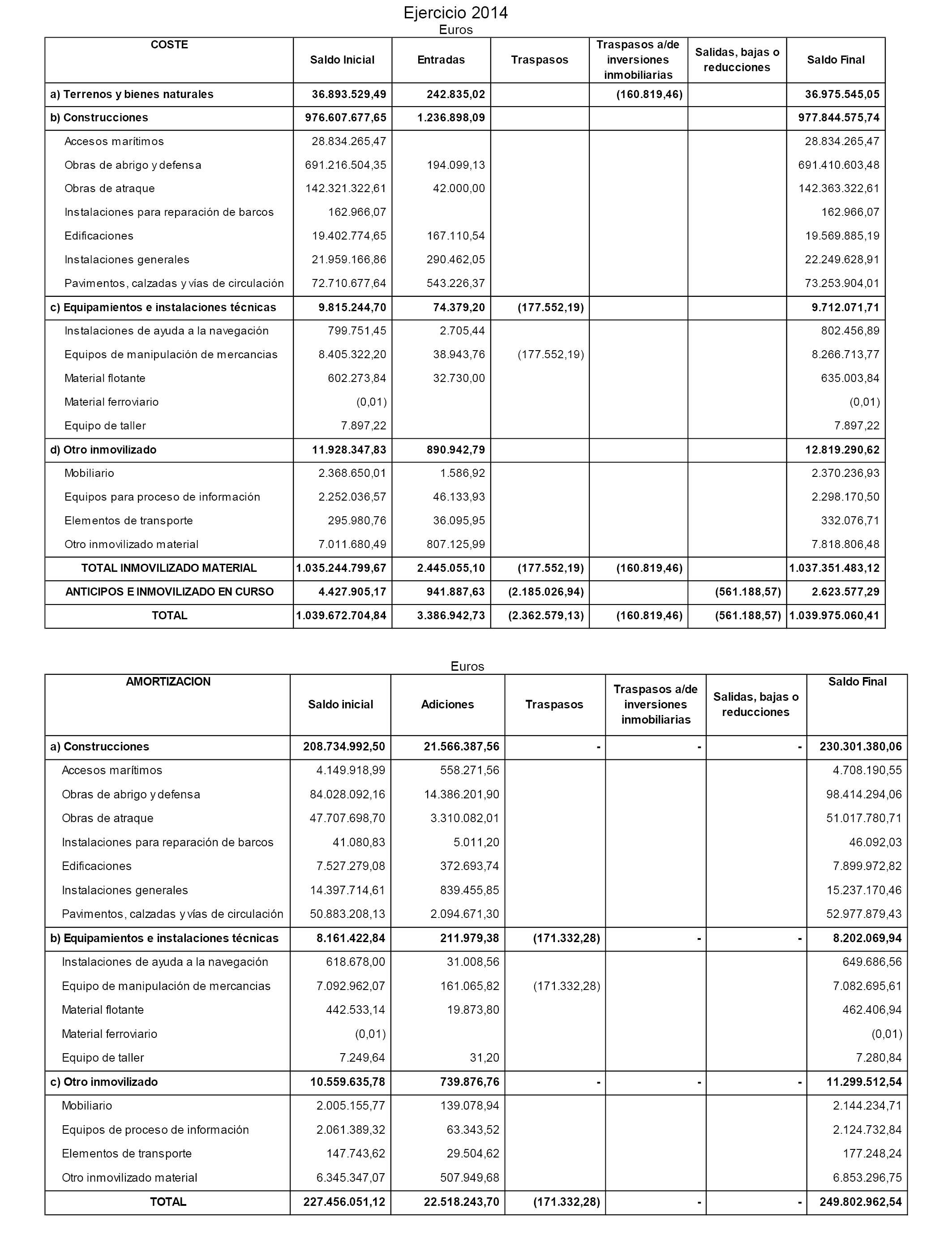 Ejercicio 2014

Euros

| COSTE | Saldo Inicial | Entradas | Traspasos | Traspasos a/de inversiones inmobiliarias | Salidas, bajas o reducciones | Saldo Final |
|---|---|---|---|---|---|---|
| a) Terrenos y bienes naturales | 36.893.529,49 | 242.835,02 | | (160.819,46) | | 36.975.545,05 |
| b) Construcciones | 976.607.677,65 | 1.236.898,09 | | | | 977.844.575,74 |
| Accesos marítimos | 28.834.265,47 | | | | | 28.834.265,47 |
| Obras de abrigo y defensa | 691.216.504,35 | 194.099,13 | | | | 691.410.603,48 |
| Obras de atraque | 142.321.322,61 | 42.000,00 | | | | 142.363.322,61 |
| Instalaciones para reparación de barcos | 162.966,07 | | | | | 162.966,07 |
| Edificaciones | 19.402.774,65 | 167.110,54 | | | | 19.569.885,19 |
| Instalaciones generales | 21.959.166,86 | 290.462,05 | | | | 22.249.628,91 |
| Pavimentos, calzadas y vías de circulación | 72.710.677,64 | 543.226,37 | | | | 73.253.904,01 |
| c) Equipamientos e instalaciones técnicas | 9.815.244,70 | 74.379,20 | (177.552,19) | | | 9.712.071,71 |
| Instalaciones de ayuda a la navegación | 799.751,45 | 2.705,44 | | | | 802.456,89 |
| Equipos de manipulación de mercancias | 8.405.322,20 | 38.943,76 | (177.552,19) | | | 8.266.713,77 |
| Material flotante | 602.273,84 | 32.730,00 | | | | 635.003,84 |
| Material ferroviario | (0,01) | | | | | (0,01) |
| Equipo de taller | 7.897,22 | | | | | 7.897,22 |
| d) Otro inmovilizado | 11.928.347,83 | 890.942,79 | | | | 12.819.290,62 |
| Mobiliario | 2.368.650,01 | 1.586,92 | | | | 2.370.236,93 |
| Equipos para proceso de información | 2.252.036,57 | 46.133,93 | | | | 2.298.170,50 |
| Elementos de transporte | 295.980,76 | 36.095,95 | | | | 332.076,71 |
| Otro inmovilizado material | 7.011.680,49 | 807.125,99 | | | | 7.818.806,48 |
| TOTAL INMOVILIZADO MATERIAL | 1.035.244.799,67 | 2.445.055,10 | (177.552,19) | (160.819,46) | | 1.037.351.483,12 |
| ANTICIPOS E INMOVILIZADO EN CURSO | 4.427.905,17 | 941.887,63 | (2.185.026,94) | | (561.188,57) | 2.623.577,29 |
| TOTAL | 1.039.672.704,84 | 3.386.942,73 | (2.362.579,13) | (160.819,46) | (561.188,57) | 1.039.975.060,41 |

Euros

| AMORTIZACION | Saldo inicial | Adiciones | Traspasos | Traspasos a/de inversiones inmobiliarias | Salidas, bajas o reducciones | Saldo Final |
|---|---|---|---|---|---|---|
| a) Construcciones | 208.734.992,50 | 21.566.387,56 | - | - | - | 230.301.380,06 |
| Accesos marítimos | 4.149.918,99 | 558.271,56 | | | | 4.708.190,55 |
| Obras de abrigo y defensa | 84.028.092,16 | 14.386.201,90 | | | | 98.414.294,06 |
| Obras de atraque | 47.707.698,70 | 3.310.082,01 | | | | 51.017.780,71 |
| Instalaciones para reparación de barcos | 41.080,83 | 5.011,20 | | | | 46.092,03 |
| Edificaciones | 7.527.279,08 | 372.693,74 | | | | 7.899.972,82 |
| Instalaciones generales | 14.397.714,61 | 839.455,85 | | | | 15.237.170,46 |
| Pavimentos, calzadas y vías de circulación | 50.883.208,13 | 2.094.671,30 | | | | 52.977.879,43 |
| b) Equipamientos e instalaciones técnicas | 8.161.422,84 | 211.979,38 | (171.332,28) | - | - | 8.202.069,94 |
| Instalaciones de ayuda a la navegación | 618.678,00 | 31.008,56 | | | | 649.686,56 |
| Equipo de manipulación de mercancias | 7.092.962,07 | 161.065,82 | (171.332,28) | | | 7.082.695,61 |
| Material flotante | 442.533,14 | 19.873,80 | | | | 462.406,94 |
| Material ferroviario | (0,01) | | | | | (0,01) |
| Equipo de taller | 7.249,64 | 31,20 | | | | 7.280,84 |
| c) Otro inmovilizado | 10.559.635,78 | 739.876,76 | - | - | - | 11.299.512,54 |
| Mobiliario | 2.005.155,77 | 139.078,94 | | | | 2.144.234,71 |
| Equipos de proceso de información | 2.061.389,32 | 63.343,52 | | | | 2.124.732,84 |
| Elementos de transporte | 147.743,62 | 29.504,62 | | | | 177.248,24 |
| Otro inmovilizado material | 6.345.347,07 | 507.949,68 | | | | 6.853.296,75 |
| TOTAL | 227.456.051,12 | 22.518.243,70 | (171.332,28) | - | - | 249.802.962,54 |